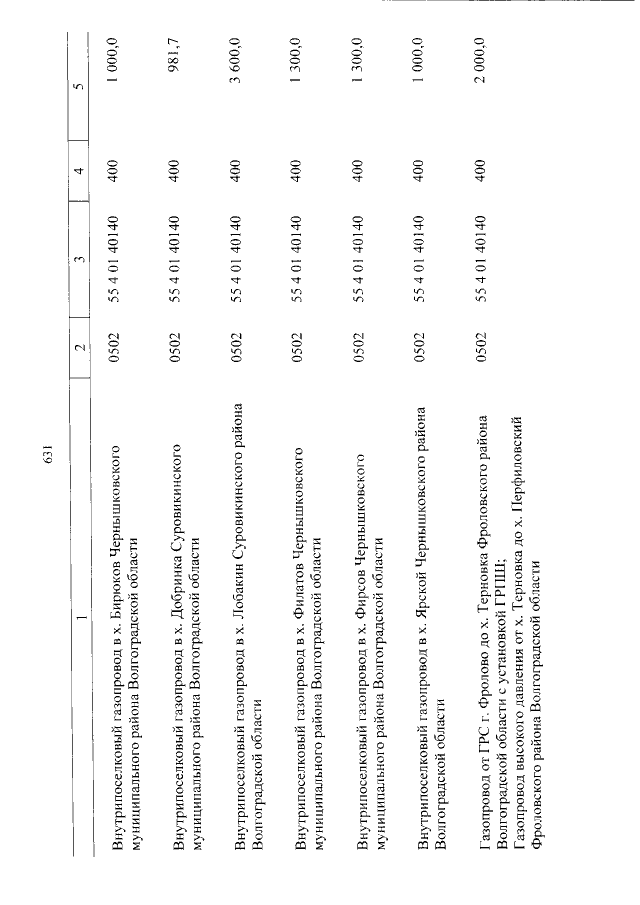 631

| 1 | 2 | 3 | 4 | 5 |
|---|---|---|---|---|
| Внутрипоселковый газопровод в х. Бирюков Чернышковского муниципального района Волгоградской области | 0502 | 55 4 01 40140 | 400 | 1 000,0 |
| Внутрипоселковый газопровод в х. Добринка Суровикинского муниципального района Волгоградской области | 0502 | 55 4 01 40140 | 400 | 981,7 |
| Внутрипоселковый газопровод в х. Лобакин Суровикинского района Волгоградской области | 0502 | 55 4 01 40140 | 400 | 3 600,0 |
| Внутрипоселковый газопровод в х. Филатов Чернышковского муниципального района Волгоградской области | 0502 | 55 4 01 40140 | 400 | 1 300,0 |
| Внутрипоселковый газопровод в х. Фирсов Чернышковского муниципального района Волгоградской области | 0502 | 55 4 01 40140 | 400 | 1 300,0 |
| Внутрипоселковый газопровод в х. Ярской Чернышковского района Волгоградской области | 0502 | 55 4 01 40140 | 400 | 1 000,0 |
| Газопровод от ГРС г. Фролово до х. Терновка Фроловского района Волгоградской области с установкой ГРПШ; Газопровод высокого давления от х. Терновка до х. Перфиловский Фроловского района Волгоградской области | 0502 | 55 4 01 40140 | 400 | 2 000,0 |